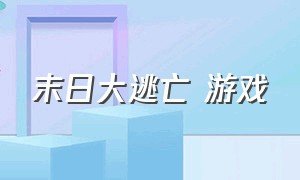 末日大逃亡 游戏